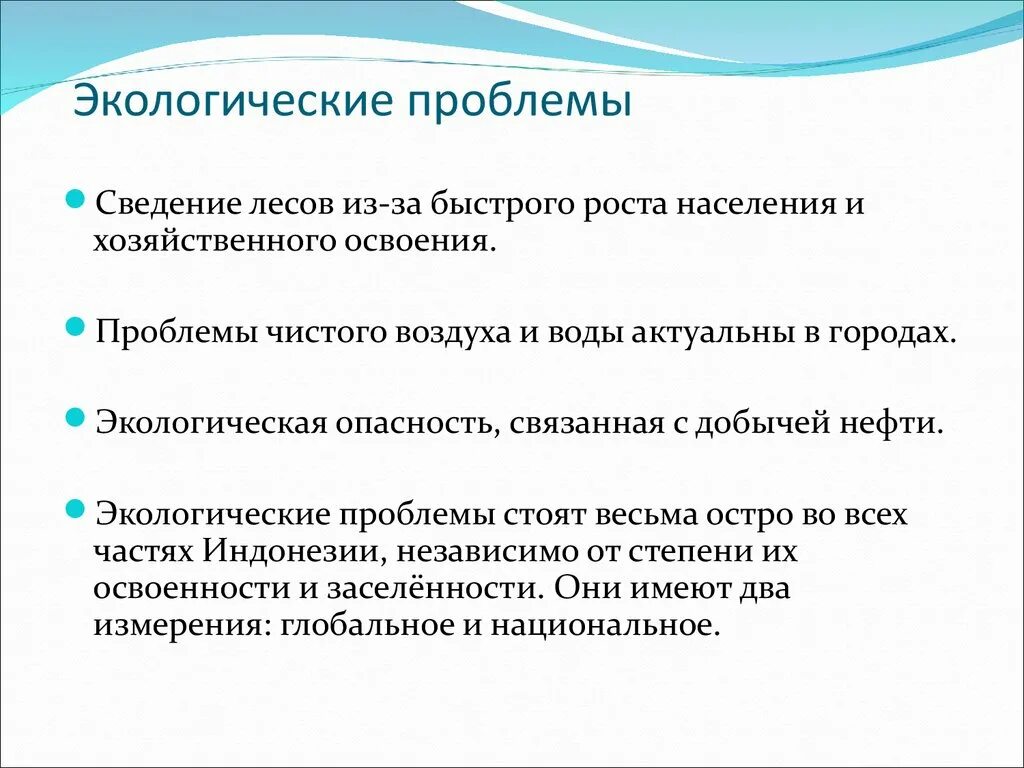 Экологические проблемы

Сведение лесов из-за быстрого роста населения и хозяйственного освоения.

Проблемы чистого воздуха и воды актуальны в городах.

Экологическая опасность, связанная с добычей нефти.

Экологические проблемы стоят весьма остро во всех частях Индонезии, независимо от степени их освоенности и заселённости. Они имеют два измерения: глобальное и национальное.